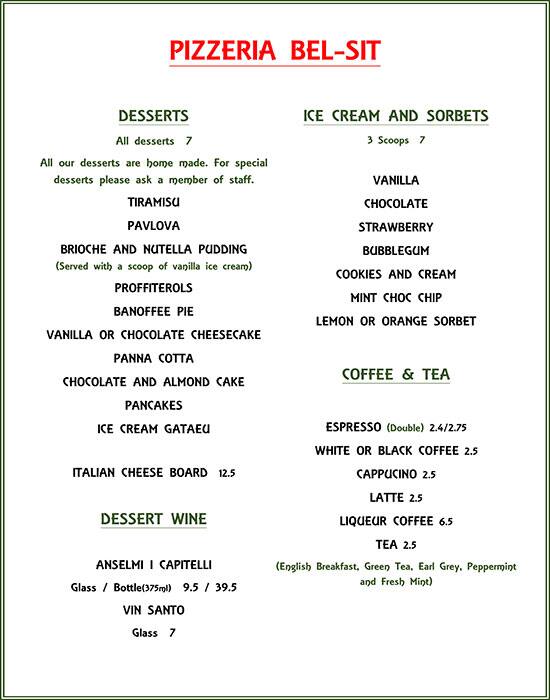 PIZZERIA BEL-SIT

DESSERTS

All desserts 7

All our desserts are home made. For special desserts please ask a member of staff.

TIRAMISU

PAVLOVA

BRIOCHE AND NUTELLA PUDDING
(Served with a scoop of vanilla ice cream)

PROFFITEROLS

BANOFFEE PIE

VANILLA OR CHOCOLATE CHEESECAKE

PANNA COTTA

CHOCOLATE AND ALMOND CAKE

PANCAKES

ICE CREAM GATAEU

ITALIAN CHEESE BOARD 12.5

DESSERT WINE

ANSELMI I CAPITELLI

Glass / Bottle(375ml) 9.5 / 39.5

VIN SANTO

Glass 7

ICE CREAM AND SORBETS

3 Scoops 7

VANILLA

CHOCOLATE

STRAWBERRY

BUBBLEGUM

COOKIES AND CREAM

MINT CHOC CHIP

LEMON OR ORANGE SORBET

COFFEE & TEA

ESPRESSO (Double) 2.4/2.75

WHITE OR BLACK COFFEE 2.5

CAPPUCINO 2.5

LATTE 2.5

LIQUEUR COFFEE 6.5

TEA 2.5

(English Breakfast, Green Tea, Earl Grey, Peppermint and Fresh Mint)